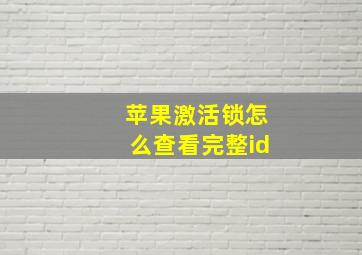 苹果激活锁怎么查看完整id